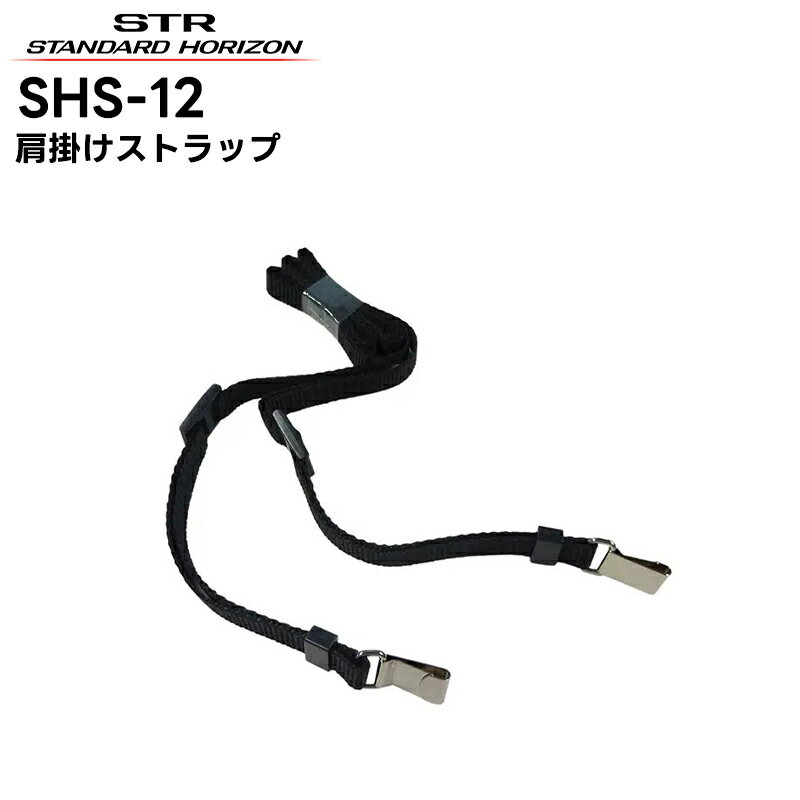 STR
STANDARD HORIZON

SHS-12

肩掛けストラップ